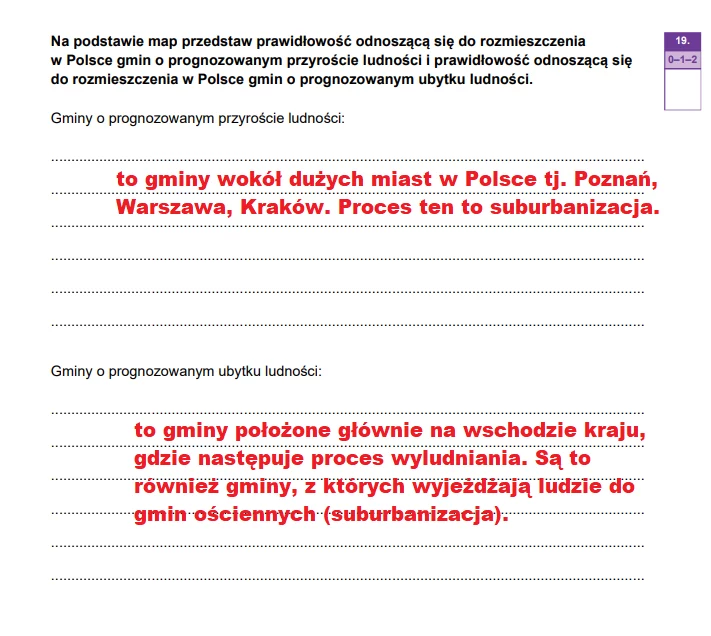 Na podstawie map przedstaw prawidłowość odnoszącą się do rozmieszczenia w Polsce gmin o prognozowanym przyroście ludności i prawidłowość odnoszącą się do rozmieszczenia w Polsce gmin o prognozowanym ubytku ludności.

19.
0–1–2

Gminy o prognozowanym przyroście ludności:

to gminy wokół dużych miast w Polsce tj. Poznań, Warszawa, Kraków. Proces ten to suburbanizacja.

Gminy o prognozowanym ubytku ludności:

to gminy położone głównie na wschodzie kraju, gdzie następuje proces wyludniania. Są to również gminy, z których wyjeżdżają ludzie do gmin ościennych (suburbanizacja).